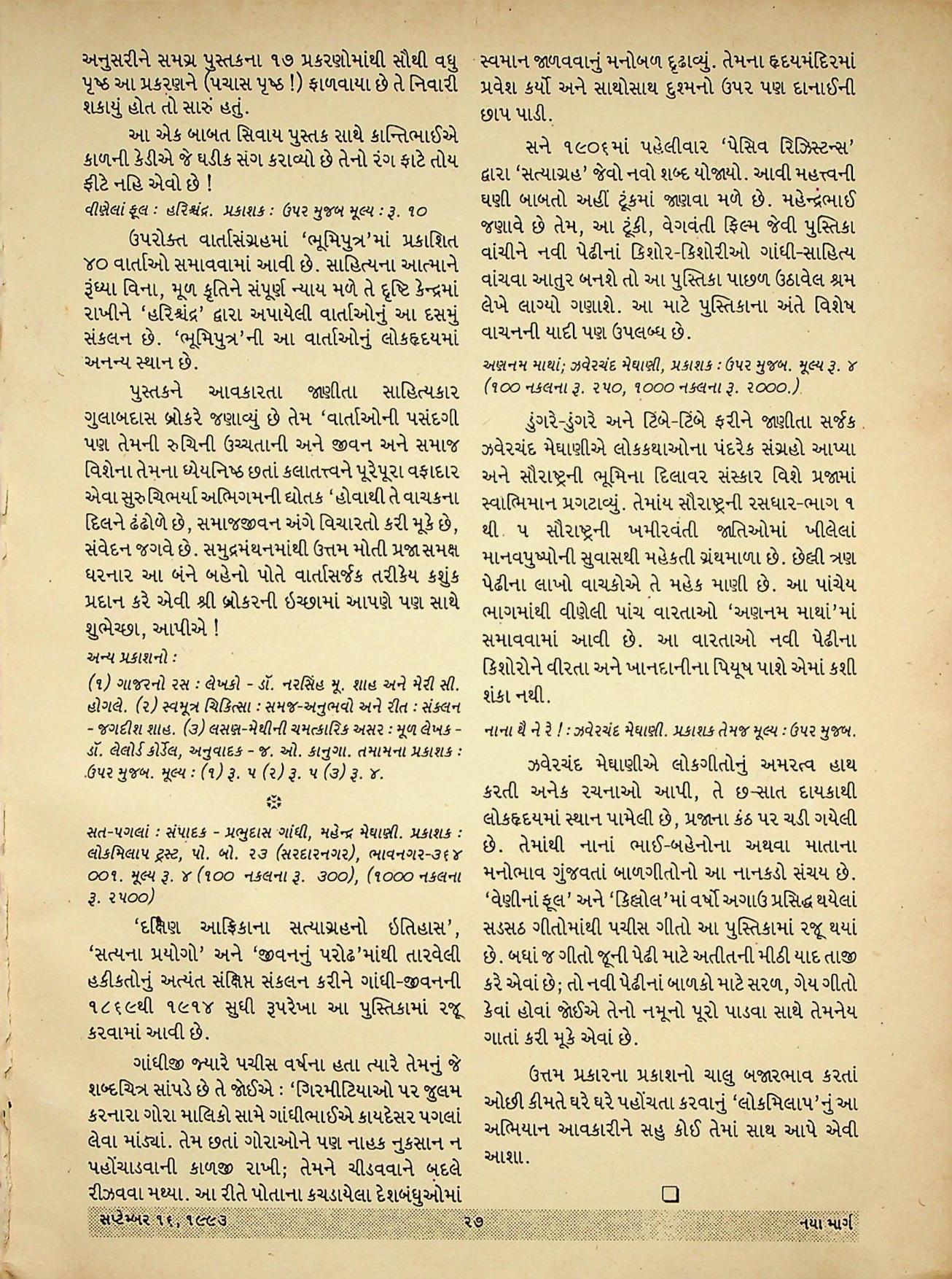 અનુસરીને સમગ્ર પુસ્તકના ૧૭ પ્રકરણોમાંથી સૌથી વધુ પૃષ્ઠ આ પ્રકરણને (પચાસ પૃષ્ઠ !) ફાળવાયા છે તે નિવારી શકાયું હોત તો સારું હતું.

આ એક બાબત સિવાય પુસ્તક સાથે કાન્તિભાઈએ કાળની કેડીએ જે ઘડીક સંગ કરાવ્યો છે તેનો રંગ ફાટે તોય ફીટે નહિ એવો છે !

વીણેલાં ફૂલ : હરિશ્ચંદ્ર. પ્રકાશક : ઉપર મુજબ મૂલ્ય : રૂ. ૧૦

ઉપરોક્ત વાર્તાસંગ્રહમાં 'ભૂમિપુત્ર'માં પ્રકાશિત ૪૦ વાર્તાઓ સમાવવામાં આવી છે. સાહિત્યના આત્માને રૂંધ્યા વિના, મૂળ કૃતિને સંપૂર્ણ ન્યાય મળે તે દૃષ્ટિ કેન્દ્રમાં રાખીને 'હરિશ્ચંદ્ર' દ્વારા અપાયેલી વાર્તાઓનું આ દસમું સંકલન છે. 'ભૂમિપુત્ર'ની આ વાર્તાઓનું લોકહૃદયમાં અનન્ય સ્થાન છે.

પુસ્તકને આવકારતા જાણીતા સાહિત્યકાર ગુલાબદાસ બ્રોકરે જણાવ્યું છે તેમ 'વાર્તાઓની પસંદગી પણ તેમની રુચિની ઉચ્ચતાની અને જીવન અને સમાજ વિશેના તેમના ધ્યેયનિષ્ઠ છતાં કલાતત્ત્વને પૂરેપૂરા વફાદાર એવા સુરુચિભર્યા અભિગમની દ્યોતક 'હોવાથી તે વાચકના દિલને ઢંઢોળે છે, સમાજજીવન અંગે વિચારતો કરી મૂકે છે, સંવેદન જગવે છે. સમુદ્રમંથનમાંથી ઉત્તમ મોતી પ્રજા સમક્ષ ધરનાર આ બંને બહેનો પોતે વાર્તાસર્જક તરીકેય કશુંક પ્રદાન કરે એવી શ્રી બ્રોકરની ઇચ્છામાં આપણે પણ સાથે શુભેચ્છા, આપીએ !

અન્ય પ્રકાશનો :

(૧) ગાજરનો રસ : લેખકો - ડૉ. નરસિંહ મૂ. શાહ અને મેરી સી. હોગલે. (૨) સ્વમૂત્ર ચિકિત્સા : સમજ-અનુભવો અને રીત : સંકલન - જગદીશ શાહ. (૩) લસણ-મેથીની ચમત્કારિક અસર : મૂળ લેખક - ડૉ. લેલોર્ડ કોર્ડેલ, અનુવાદક - જ. ઓ. કાનુગા. તમામના પ્રકાશક : ઉપર મુજબ. મૂલ્ય : (૧) રૂ. ૫ (૨) રૂ. ૫ (૩) રૂ. ૪.

સત-પગલાં : સંપાદક - પ્રભુદાસ ગાંધી, મહેન્દ્ર મેઘાણી. પ્રકાશક : લોકમિલાપ ટ્રસ્ટ, પો. બો. ૨૩ (સરદારનગર), ભાવનગર-૩૬૪ ૦૦૧. મૂલ્ય રૂ. ૪ (૧૦૦ નકલના રૂ. ૩૦૦), (૧૦૦૦ નકલના રૂ. ૨૫૦૦)

'દક્ષિણ આફ્રિકાના સત્યાગ્રહનો ઇતિહાસ', 'સત્યના પ્રયોગો' અને 'જીવનનું પરોઢ'માંથી તારવેલી હકીકતોનું અત્યંત સંક્ષિપ્ત સંકલન કરીને ગાંધી-જીવનની ૧૮૬૯થી ૧૯૧૪ સુધી રૂપરેખા આ પુસ્તિકામાં રજૂ કરવામાં આવી છે.

ગાંધીજી જ્યારે પચીસ વર્ષના હતા ત્યારે તેમનું જે શબ્દચિત્ર સાંપડે છે તે જોઈએ : 'ગિરમીટિયાઓ પર જુલમ કરનારા ગોરા માલિકો સામે ગાંધીભાઈએ કાયદેસર પગલાં લેવા માંડ્યાં. તેમ છતાં ગોરાઓને પણ નાહક નુકસાન ન પહોંચાડવાની કાળજી રાખી; તેમને ચીડવવાને બદલે રીઝવવા મથ્યા. આ રીતે પોતાના કચડાયેલા દેશબંધુઓમાં સ્વમાન જાળવવાનું મનોબળ દૃઢાવ્યું. તેમના હૃદયમંદિરમાં પ્રવેશ કર્યો અને સાથોસાથ દુશ્મનો ઉપર પણ દાનાઈની છાપ પાડી.

સને ૧૯૦૬માં પહેલીવાર 'પેસિવ રિઝિસ્ટન્સ' દ્વારા 'સત્યાગ્રહ' જેવો નવો શબ્દ યોજાયો. આવી મહત્ત્વની ઘણી બાબતો અહીં ટૂંકમાં જાણવા મળે છે. મહેન્દ્રભાઈ જણાવે છે તેમ, આ ટૂંકી, વેગવંતી ફિલ્મ જેવી પુસ્તિકા વાંચીને નવી પેઢીનાં કિશોર-કિશોરીઓ ગાંધી-સાહિત્ય વાંચવા આતુર બનશે તો આ પુસ્તિકા પાછળ ઉઠાવેલ શ્રમ લેખે લાગ્યો ગણાશે. આ માટે પુસ્તિકાના અંતે વિશેષ વાચનની યાદી પણ ઉપલબ્ધ છે.

અણનમ માથાં; ઝવેરચંદ મેઘાણી, પ્રકાશક : ઉપર મુજબ. મૂલ્ય રૂ. ૪ (૧૦૦ નકલના રૂ. ૨૫૦, ૧૦૦૦ નકલના રૂ. ૨૦૦૦.)

ડુંગરે-ડુંગરે અને ટિંબે-ટિંબે ફરીને જાણીતા સર્જક ઝવેરચંદ મેઘાણીએ લોકકથાઓના પંદરેક સંગ્રહો આપ્યા અને સૌરાષ્ટ્રની ભૂમિના દિલાવર સંસ્કાર વિશે પ્રજામાં સ્વાભિમાન પ્રગટાવ્યું. તેમાંય સૌરાષ્ટ્રની રસધાર-ભાગ ૧ થી ૫ સૌરાષ્ટ્રની ખમીરવંતી જાતિઓમાં ખીલેલાં માનવપુષ્પોની સુવાસથી મહેકતી ગ્રંથમાળા છે. છેલ્લી ત્રણ પેઢીના લાખો વાચકોએ તે મહેક માણી છે. આ પાંચેય ભાગમાંથી વીણેલી પાંચ વારતાઓ 'અણનમ માથાં'માં સમાવવામાં આવી છે. આ વારતાઓ નવી પેઢીના કિશોરોને વીરતા અને ખાનદાનીના પિયૂષ પાશે એમાં કશી શંકા નથી.

નાના થૈ ને રે ! : ઝવેરચંદ મેઘાણી. પ્રકાશક તેમજ મૂલ્ય : ઉપર મુજબ.

ઝવેરચંદ મેઘાણીએ લોકગીતોનું અમરત્વ હાથ કરતી અનેક રચનાઓ આપી, તે છ-સાત દાયકાથી લોકહૃદયમાં સ્થાન પામેલી છે, પ્રજાના કંઠ પર ચડી ગયેલી છે. તેમાંથી નાનાં ભાઈ-બહેનોના અથવા માતાના મનોભાવ ગુંજવતાં બાળગીતોનો આ નાનકડો સંચય છે. 'વેણીનાં ફૂલ' અને 'કિલ્લોલ'માં વર્ષો અગાઉ પ્રસિદ્ધ થયેલાં સડસઠ ગીતોમાંથી પચીસ ગીતો આ પુસ્તિકામાં રજૂ થયાં છે. બધાં જ ગીતો જૂની પેઢી માટે અતીતની મીઠી યાદ તાજી કરે એવાં છે; તો નવી પેઢીનાં બાળકો માટે સરળ, ગેય ગીતો કેવાં હોવાં જોઈએ તેનો નમૂનો પૂરો પાડવા સાથે તેમનેય ગાતાં કરી મૂકે એવાં છે.

ઉત્તમ પ્રકારના પ્રકાશનો ચાલુ બજારભાવ કરતાં ઓછી કીમતે ઘરે ઘરે પહોંચતા કરવાનું 'લોકમિલાપ'નું આ અભિયાન આવકારીને સહુ કોઈ તેમાં સાથ આપે એવી આશા.

સપ્ટેમ્બર ૧૬, ૧૯૯૩ ૨૭ નયા માર્ગ